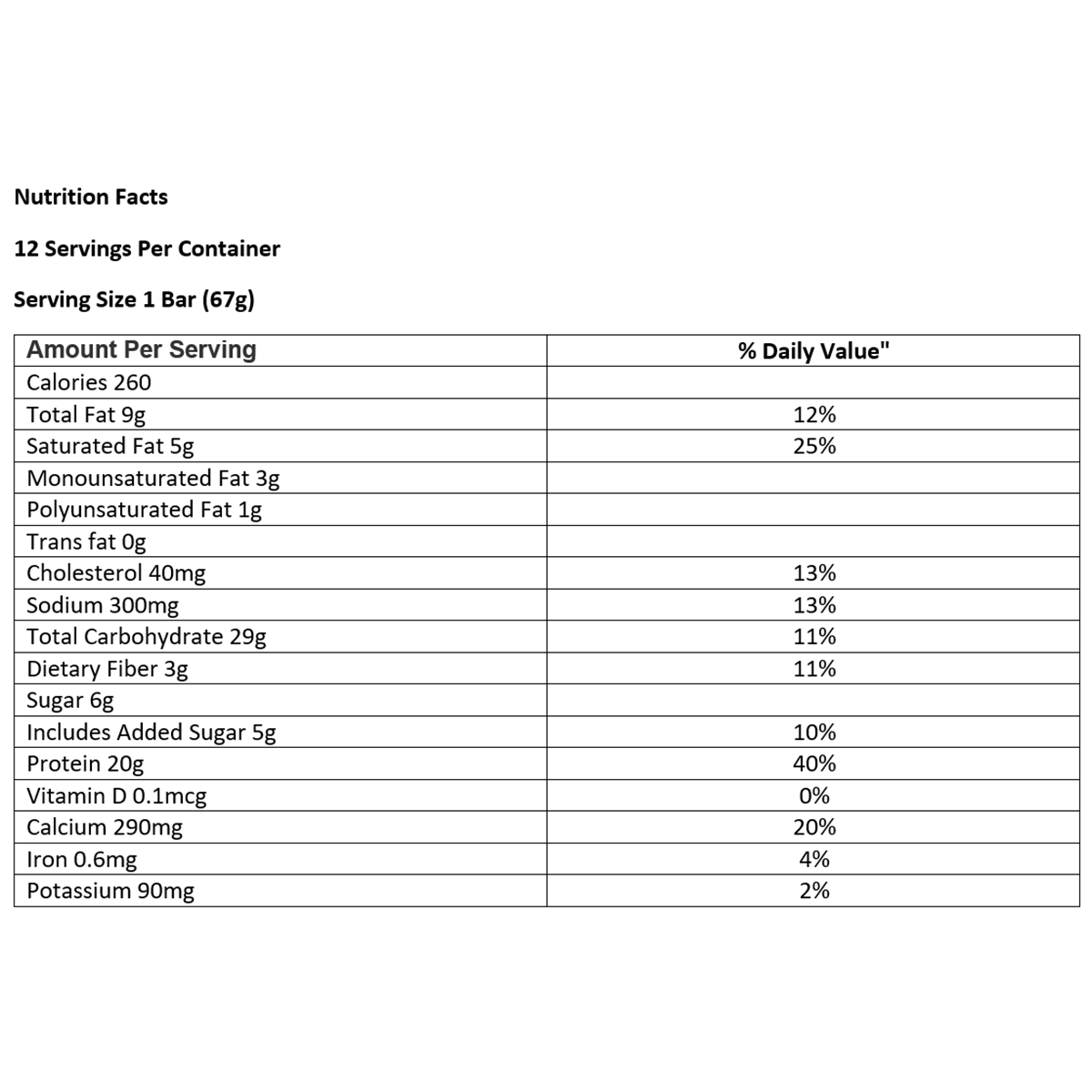 Nutrition Facts

12 Servings Per Container

Serving Size 1 Bar (67g)

| Amount Per Serving | % Daily Value" |
|---|---|
| Calories 260 | |
| Total Fat 9g | 12% |
| Saturated Fat 5g | 25% |
| Monounsaturated Fat 3g | |
| Polyunsaturated Fat 1g | |
| Trans fat 0g | |
| Cholesterol 40mg | 13% |
| Sodium 300mg | 13% |
| Total Carbohydrate 29g | 11% |
| Dietary Fiber 3g | 11% |
| Sugar 6g | |
| Includes Added Sugar 5g | 10% |
| Protein 20g | 40% |
| Vitamin D 0.1mcg | 0% |
| Calcium 290mg | 20% |
| Iron 0.6mg | 4% |
| Potassium 90mg | 2% |